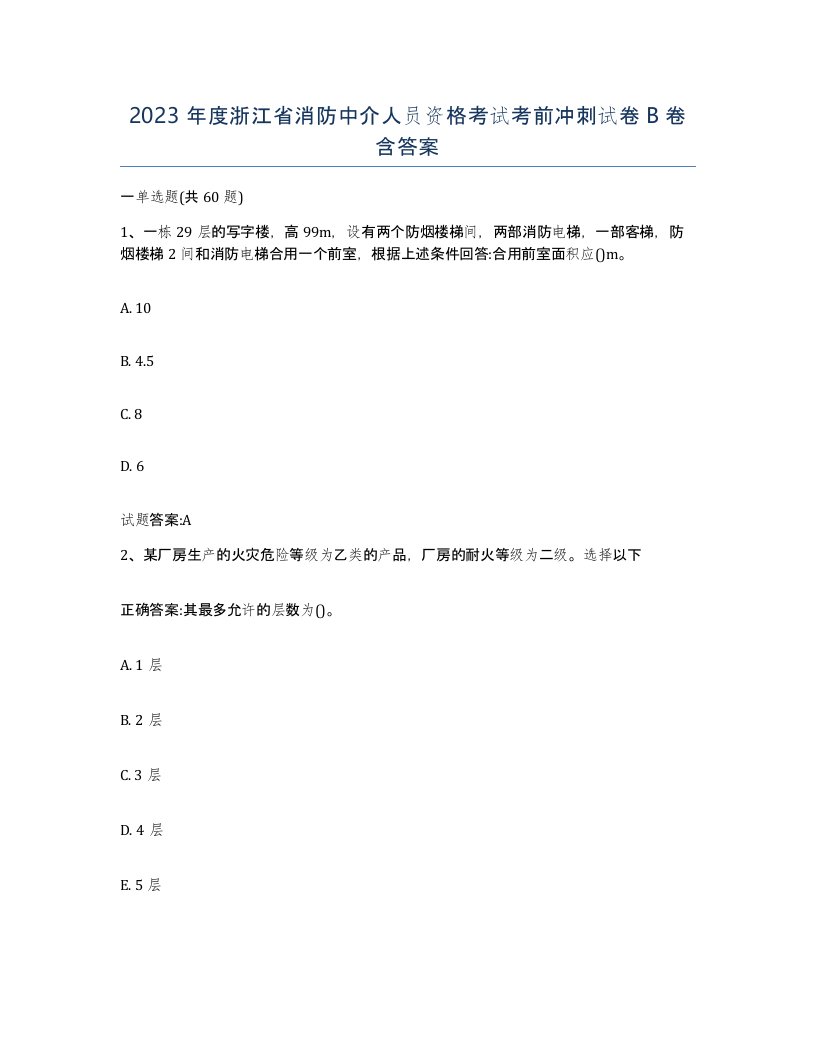 2023 年度浙江省消防中介人员资格考试考前冲刺试卷 B 卷含答案

一单选题(共 60 题)

1、一栋 29 层的写字楼，高 99m，设有两个防烟楼梯间，两部消防电梯，一部客梯，防烟楼梯 2 间和消防电梯合用一个前室，根据上述条件回答:合用前室面积应()m。

A. 10

B. 4.5

C. 8

D. 6

试题答案:A

2、某厂房生产的火灾危险等级为乙类的产品，厂房的耐火等级为二级。选择以下

正确答案:其最多允许的层数为()。

A. 1 层

B. 2 层

C. 3 层

D. 4 层

E. 5 层